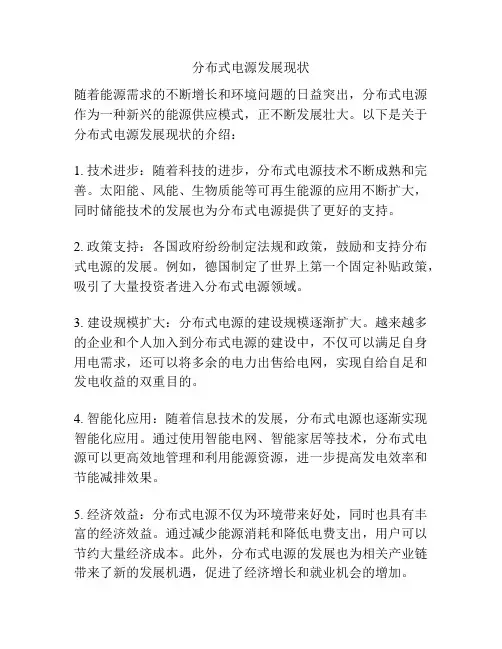 分布式电源发展现状

随着能源需求的不断增长和环境问题的日益突出，分布式电源作为一种新兴的能源供应模式，正不断发展壮大。以下是关于分布式电源发展现状的介绍：

1. 技术进步：随着科技的进步，分布式电源技术不断成熟和完善。太阳能、风能、生物质能等可再生能源的应用不断扩大，同时储能技术的发展也为分布式电源提供了更好的支持。

2. 政策支持：各国政府纷纷制定法规和政策，鼓励和支持分布式电源的发展。例如，德国制定了世界上第一个固定补贴政策，吸引了大量投资者进入分布式电源领域。

3. 建设规模扩大：分布式电源的建设规模逐渐扩大。越来越多的企业和个人加入到分布式电源的建设中，不仅可以满足自身用电需求，还可以将多余的电力出售给电网，实现自给自足和发电收益的双重目的。

4. 智能化应用：随着信息技术的发展，分布式电源也逐渐实现智能化应用。通过使用智能电网、智能家居等技术，分布式电源可以更高效地管理和利用能源资源，进一步提高发电效率和节能减排效果。

5. 经济效益：分布式电源不仅为环境带来好处，同时也具有丰富的经济效益。通过减少能源消耗和降低电费支出，用户可以节约大量经济成本。此外，分布式电源的发展也为相关产业链带来了新的发展机遇，促进了经济增长和就业机会的增加。